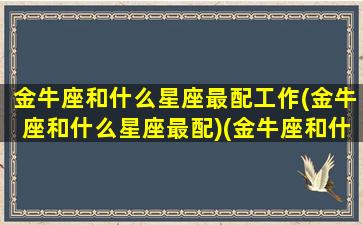 金牛座和什么星座最配工作(金牛座和什么星座最配)(金牛座和什